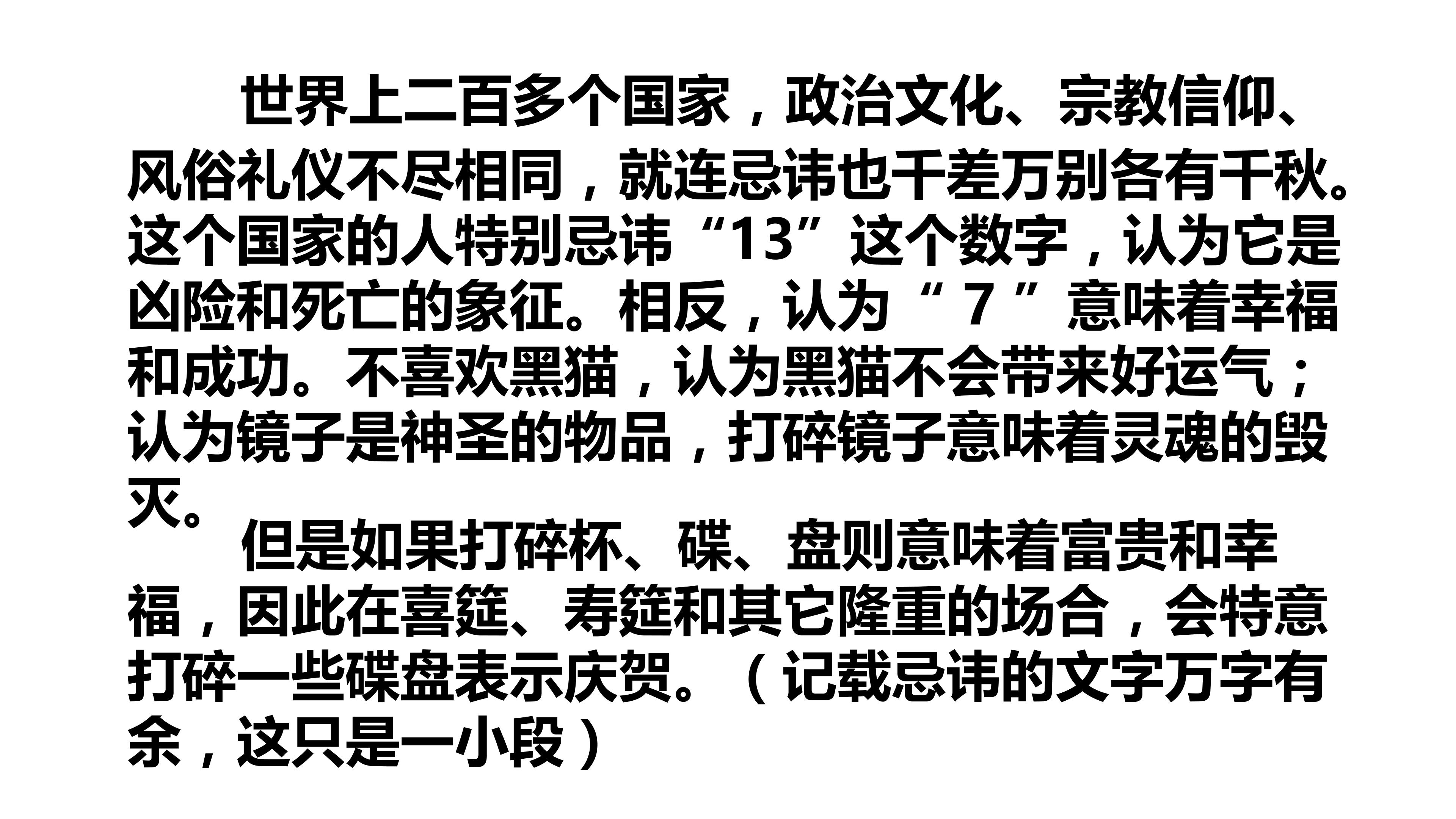 世界上二百多个国家，政治文化、宗教信仰、风俗礼仪不尽相同，就连忌讳也千差万别各有千秋。这个国家的人特别忌讳“13”这个数字，认为它是凶险和死亡的象征。相反，认为“7”意味着幸福和成功。不喜欢黑猫，认为黑猫不会带来好运气；认为镜子是神圣的物品，打碎镜子意味着灵魂的毁灭。

但是如果打碎杯、碟、盘则意味着富贵和幸福，因此在喜筵、寿筵和其它隆重的场合，会特意打碎一些碟盘表示庆贺。（记载忌讳的文字万字有余，这只是一小段）